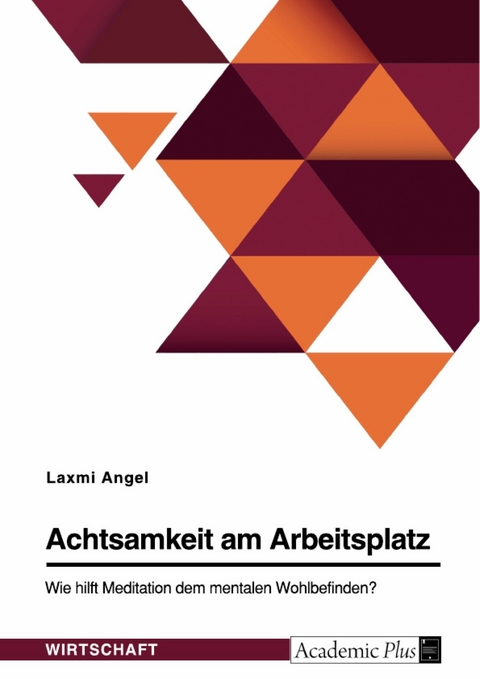 Laxmi Angel

Achtsamkeit am Arbeitsplatz

Wie hilft Meditation dem mentalen Wohlbefinden?

WIRTSCHAFT

Academic Plus